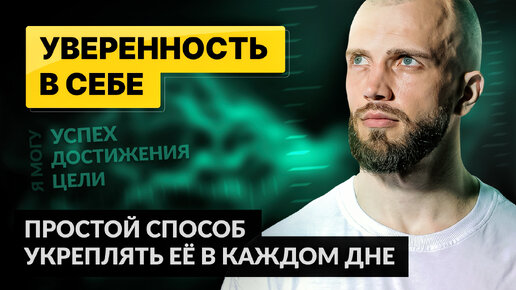 УВЕРЕННОСТЬ В СЕБЕ

Я МОГУ

УСПЕХ
ДОСТИЖЕНИЯ
ЦЕЛИ

ПРОСТОЙ СПОСОБ
УКРЕПЛЯТЬ ЕЁ В КАЖДОМ ДНЕ